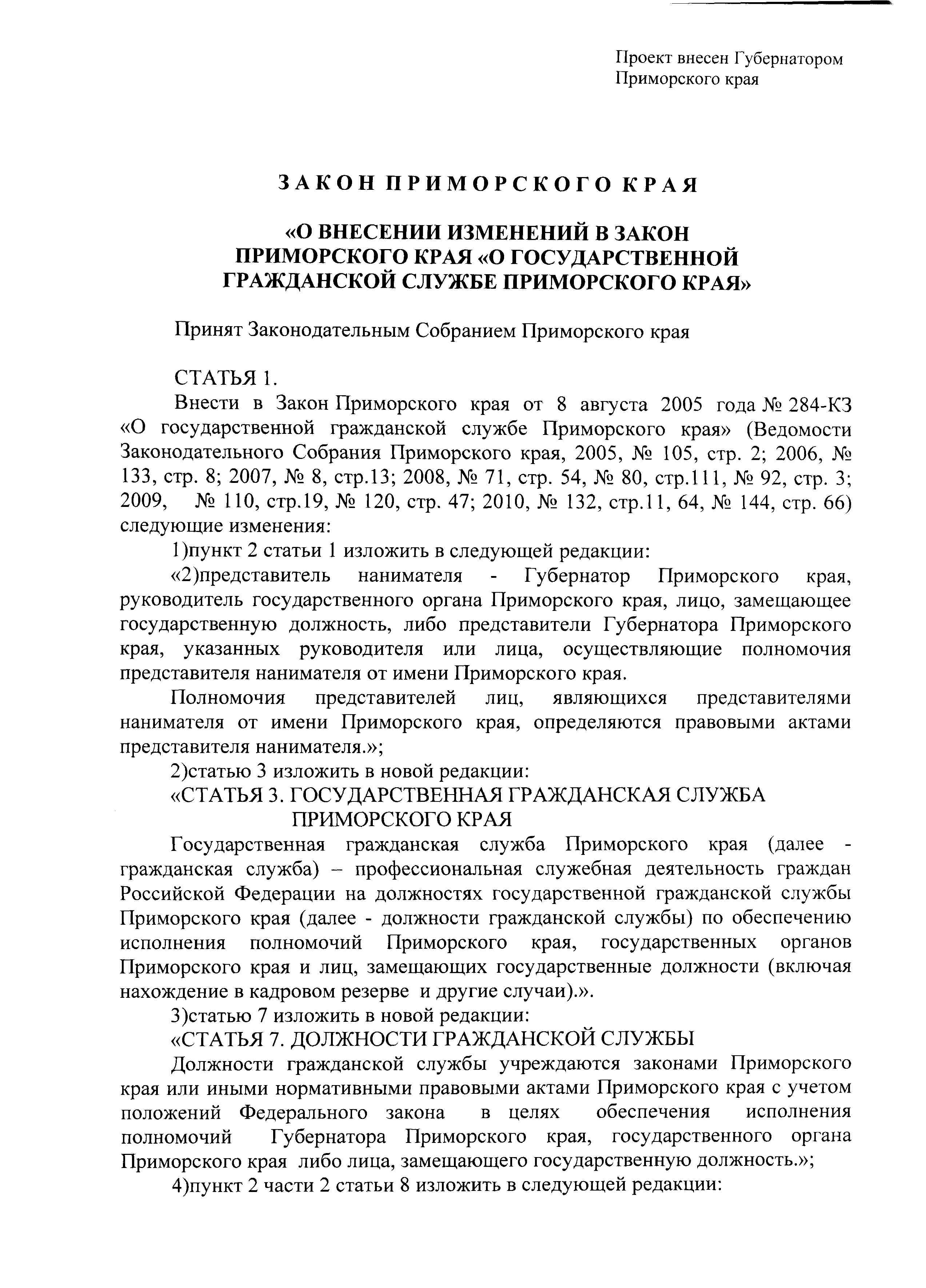 Проект внесен Губернатором Приморского края

ЗАКОН ПРИМОРСКОГО КРАЯ

«О ВНЕСЕНИИ ИЗМЕНЕНИЙ В ЗАКОН ПРИМОРСКОГО КРАЯ «О ГОСУДАРСТВЕННОЙ ГРАЖДАНСКОЙ СЛУЖБЕ ПРИМОРСКОГО КРАЯ»

Принят Законодательным Собранием Приморского края

СТАТЬЯ 1.

Внести в Закон Приморского края от 8 августа 2005 года № 284-КЗ «О государственной гражданской службе Приморского края» (Ведомости Законодательного Собрания Приморского края, 2005, № 105, стр. 2; 2006, № 133, стр. 8; 2007, № 8, стр.13; 2008, № 71, стр. 54, № 80, стр.111, № 92, стр. 3; 2009, № 110, стр.19, № 120, стр. 47; 2010, № 132, стр.11, 64, № 144, стр. 66) следующие изменения:

1)пункт 2 статьи 1 изложить в следующей редакции:

«2)представитель нанимателя - Губернатор Приморского края, руководитель государственного органа Приморского края, лицо, замещающее государственную должность, либо представители Губернатора Приморского края, указанных руководителя или лица, осуществляющие полномочия представителя нанимателя от имени Приморского края.

Полномочия представителей лиц, являющихся представителями нанимателя от имени Приморского края, определяются правовыми актами представителя нанимателя.»;

2)статью 3 изложить в новой редакции:

«СТАТЬЯ 3. ГОСУДАРСТВЕННАЯ ГРАЖДАНСКАЯ СЛУЖБА ПРИМОРСКОГО КРАЯ

Государственная гражданская служба Приморского края (далее - гражданская служба) – профессиональная служебная деятельность граждан Российской Федерации на должностях государственной гражданской службы Приморского края (далее - должности гражданской службы) по обеспечению исполнения полномочий Приморского края, государственных органов Приморского края и лиц, замещающих государственные должности (включая нахождение в кадровом резерве и другие случаи).».

3)статью 7 изложить в новой редакции:

«СТАТЬЯ 7. ДОЛЖНОСТИ ГРАЖДАНСКОЙ СЛУЖБЫ

Должности гражданской службы учреждаются законами Приморского края или иными нормативными правовыми актами Приморского края с учетом положений Федерального закона в целях обеспечения исполнения полномочий Губернатора Приморского края, государственного органа Приморского края либо лица, замещающего государственную должность.»;

4)пункт 2 части 2 статьи 8 изложить в следующей редакции: